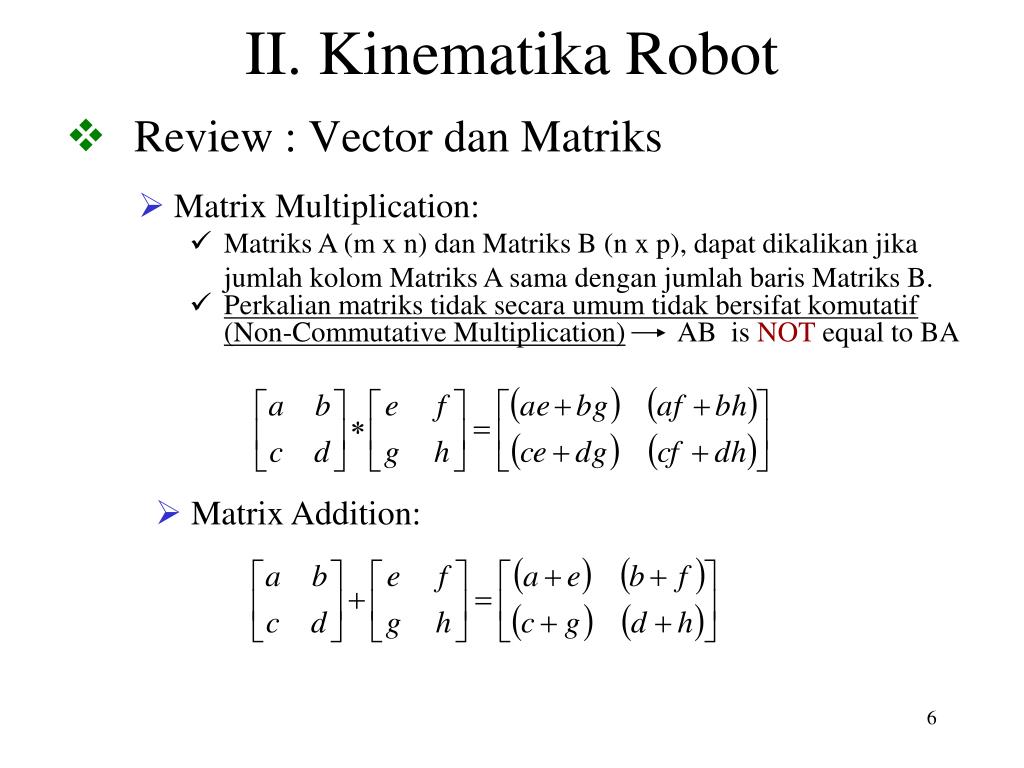 II. Kinematika Robot

❖ Review : Vector dan Matriks

➢ Matrix Multiplication:

✓ Matriks A (m x n) dan Matriks B (n x p), dapat dikalikan jika jumlah kolom Matriks A sama dengan jumlah baris Matriks B.

✓ Perkalian matriks tidak secara umum tidak bersifat komutatif (Non-Commutative Multiplication) → AB is NOT equal to BA

$\begin{bmatrix} a & b \\ c & d \end{bmatrix} * \begin{bmatrix} e & f \\ g & h \end{bmatrix} = \begin{bmatrix} (ae+bg) & (af+bh) \\ (ce+dg) & (cf+dh) \end{bmatrix}$

➢ Matrix Addition:

$\begin{bmatrix} a & b \\ c & d \end{bmatrix} + \begin{bmatrix} e & f \\ g & h \end{bmatrix} = \begin{bmatrix} (a+e) & (b+f) \\ (c+g) & (d+h) \end{bmatrix}$

6